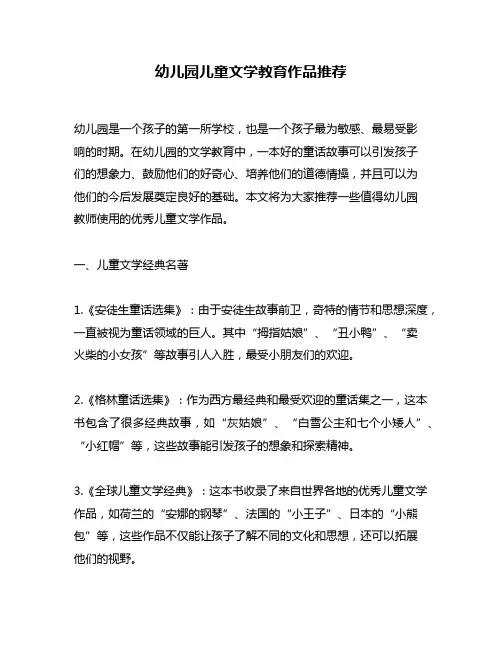 幼儿园儿童文学教育作品推荐

幼儿园是一个孩子的第一所学校，也是一个孩子最为敏感、最易受影响的时期。在幼儿园的文学教育中，一本好的童话故事可以引发孩子们的想象力、鼓励他们的好奇心、培养他们的道德情操，并且可以为他们的今后发展奠定良好的基础。本文将为大家推荐一些值得幼儿园教师使用的优秀儿童文学作品。

一、儿童文学经典名著

1.《安徒生童话选集》：由于安徒生故事前卫，奇特的情节和思想深度，一直被视为童话领域的巨人。其中“拇指姑娘”、“丑小鸭”、“卖火柴的小女孩”等故事引人入胜，最受小朋友们的欢迎。

2.《格林童话选集》：作为西方最经典和最受欢迎的童话集之一，这本书包含了很多经典故事，如“灰姑娘”、“白雪公主和七个小矮人”、“小红帽”等，这些故事能引发孩子的想象和探索精神。

3.《全球儿童文学经典》：这本书收录了来自世界各地的优秀儿童文学作品，如荷兰的“安娜的钢琴”、法国的“小王子”、日本的“小熊包”等，这些作品不仅能让孩子了解不同的文化和思想，还可以拓展他们的视野。